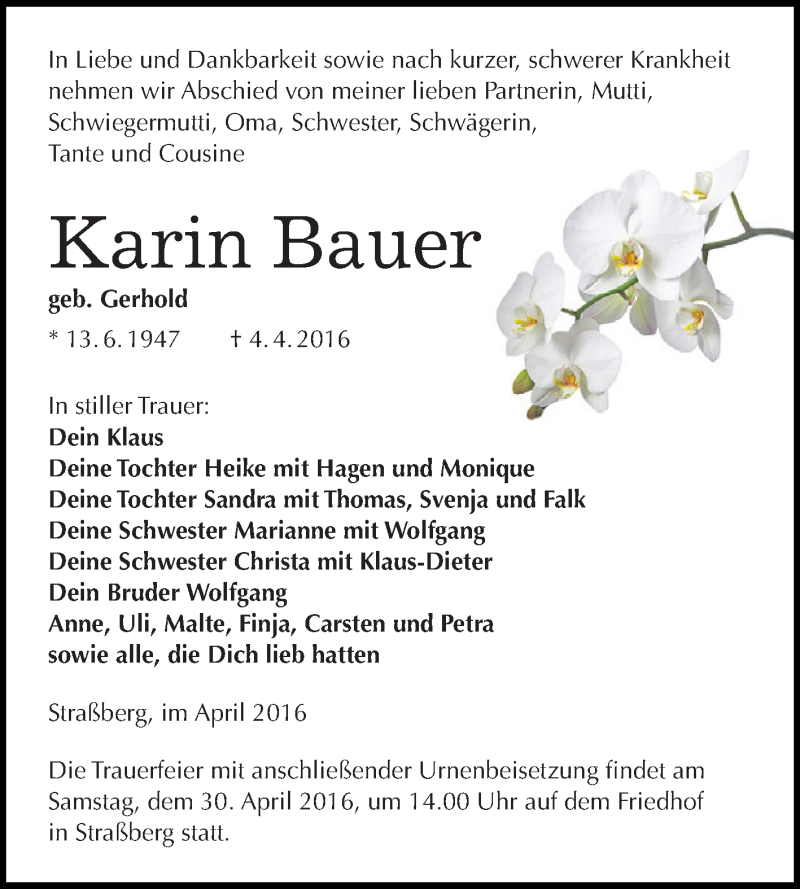 In Liebe und Dankbarkeit sowie nach kurzer, schwerer Krankheit nehmen wir Abschied von meiner lieben Partnerin, Mutti, Schwiegermutti, Oma, Schwester, Schwägerin, Tante und Cousine

Karin Bauer

geb. Gerhold

* 13. 6. 1947 † 4. 4. 2016

In stiller Trauer:
Dein Klaus
Deine Tochter Heike mit Hagen und Monique
Deine Tochter Sandra mit Thomas, Svenja und Falk
Deine Schwester Marianne mit Wolfgang
Deine Schwester Christa mit Klaus-Dieter
Dein Bruder Wolfgang
Anne, Uli, Malte, Finja, Carsten und Petra
sowie alle, die Dich lieb hatten

Straßberg, im April 2016

Die Trauerfeier mit anschließender Urnenbeisetzung findet am Samstag, dem 30. April 2016, um 14.00 Uhr auf dem Friedhof in Straßberg statt.